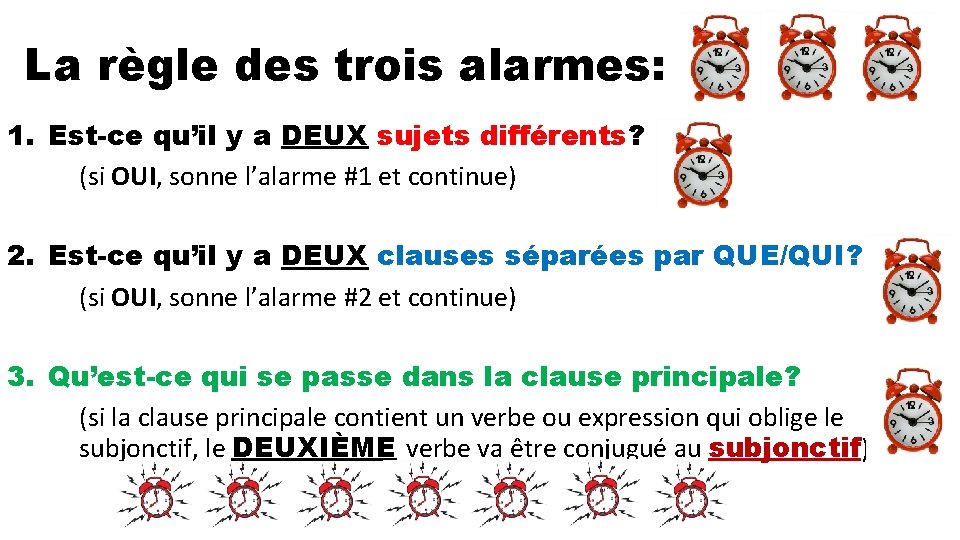 La règle des trois alarmes:

1. Est-ce qu'il y a DEUX sujets différents?
(si OUI, sonne l'alarme #1 et continue)

2. Est-ce qu'il y a DEUX clauses séparées par QUE/QUI?
(si OUI, sonne l'alarme #2 et continue)

3. Qu'est-ce qui se passe dans la clause principale?
(si la clause principale contient un verbe ou expression qui oblige le subjonctif, le DEUXIÈME verbe va être conjugué au subjonctif)